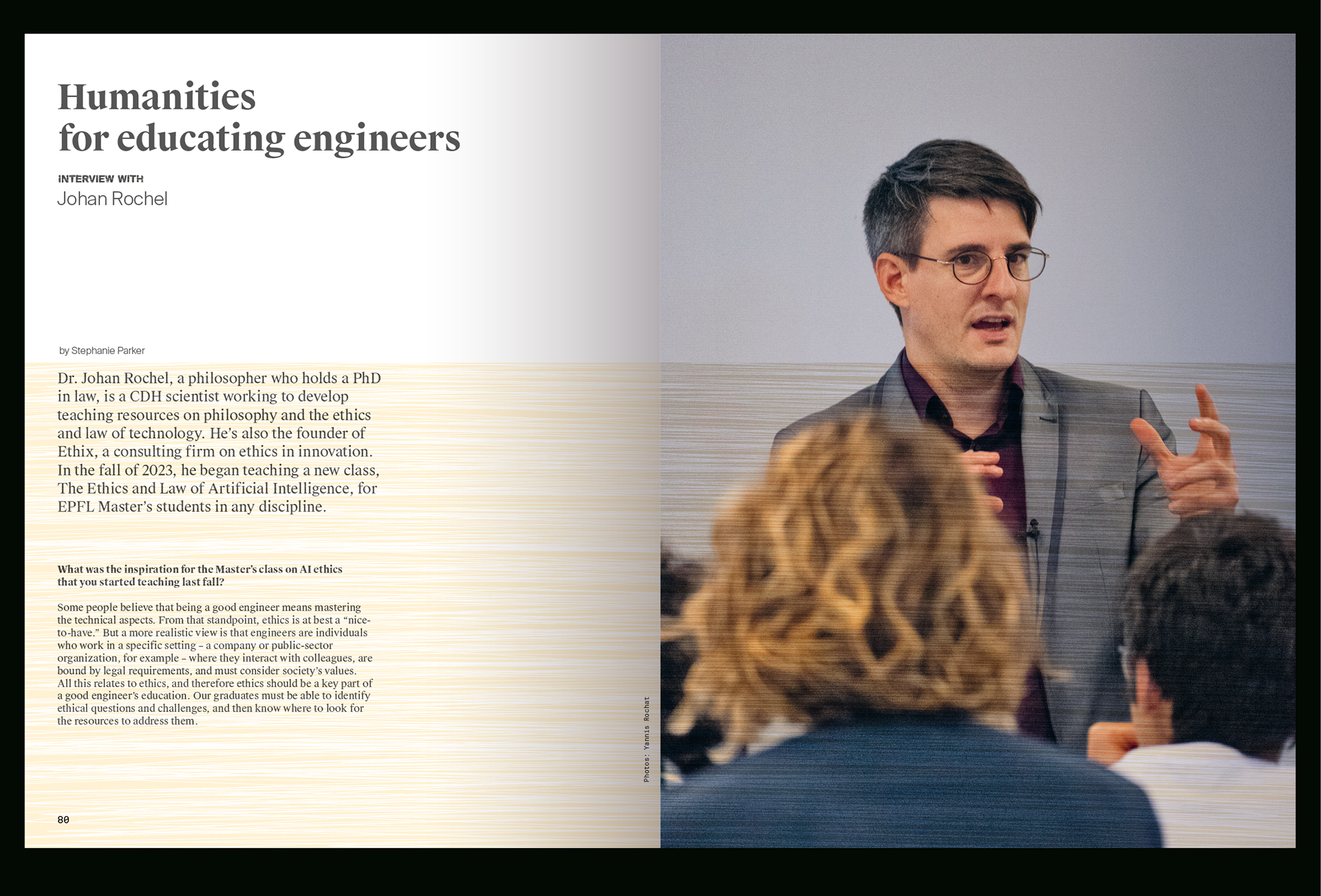 Humanities
for educating engineers

INTERVIEW WITH
Johan Rochel

by Stephanie Parker

Dr. Johan Rochel, a philosopher who holds a PhD in law, is a CDH scientist working to develop teaching resources on philosophy and the ethics and law of technology. He's also the founder of Ethix, a consulting firm on ethics in innovation. In the fall of 2023, he began teaching a new class, The Ethics and Law of Artificial Intelligence, for EPFL Master's students in any discipline.

What was the inspiration for the Master's class on AI ethics that you started teaching last fall?

Some people believe that being a good engineer means mastering the technical aspects. From that standpoint, ethics is at best a "nice-to-have." But a more realistic view is that engineers are individuals who work in a specific setting – a company or public-sector organization, for example – where they interact with colleagues, are bound by legal requirements, and must consider society's values. All this relates to ethics, and therefore ethics should be a key part of a good engineer's education. Our graduates must be able to identify ethical questions and challenges, and then know where to look for the resources to address them.

Photos: Yannis Rochat

80